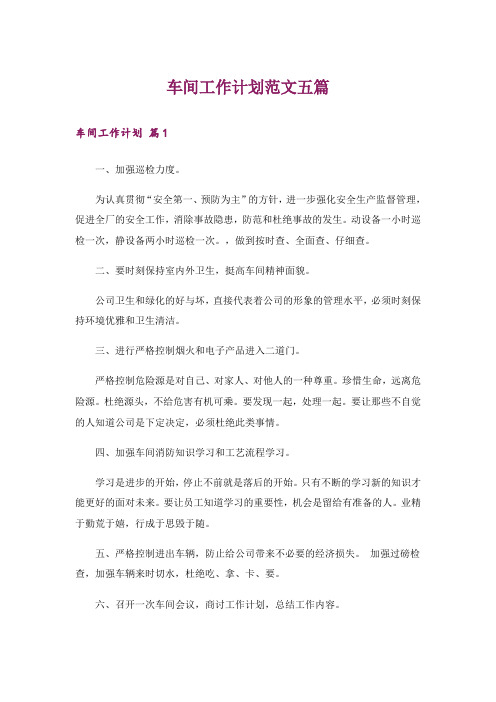 车间工作计划范文五篇

车间工作计划 篇1

一、加强巡检力度。

为认真贯彻“安全第一、预防为主”的方针，进一步强化安全生产监督管理，促进全厂的安全工作，消除事故隐患，防范和杜绝事故的发生。动设备一小时巡检一次，静设备两小时巡检一次。，做到按时查、全面查、仔细查。

二、要时刻保持室内外卫生，挺高车间精神面貌。

公司卫生和绿化的好与坏，直接代表着公司的形象的管理水平，必须时刻保持环境优雅和卫生清洁。

三、进行严格控制烟火和电子产品进入二道门。

严格控制危险源是对自己、对家人、对他人的一种尊重。珍惜生命，远离危险源。杜绝源头，不给危害有机可乘。要发现一起，处理一起。要让那些不自觉的人知道公司是下定决定，必须杜绝此类事情。

四、加强车间消防知识学习和工艺流程学习。

学习是进步的开始，停止不前就是落后的开始。只有不断的学习新的知识才能更好的面对未来。要让员工知道学习的重要性，机会是留给有准备的人。业精于勤荒于嬉，行成于思毁于随。

五、严格控制进出车辆，防止给公司带来不必要的经济损失。 加强过磅检查，加强车辆来时切水，杜绝吃、拿、卡、要。

六、召开一次车间会议，商讨工作计划，总结工作内容。